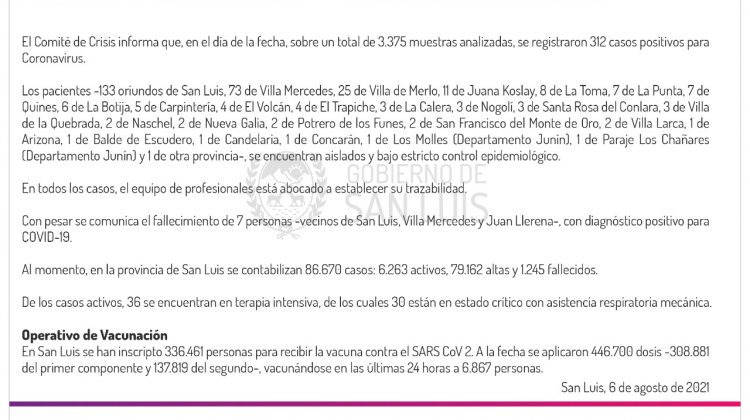 El Comité de Crisis informa que, en el día de la fecha, sobre un total de 3.375 muestras analizadas, se registraron 312 casos positivos para Coronavirus.

Los pacientes -133 oriundos de San Luis, 73 de Villa Mercedes, 25 de Villa de Merlo, 11 de Juana Koslay, 8 de La Toma, 7 de La Punta, 7 de Quines, 6 de La Botija, 5 de Carpintería, 4 de El Volcán, 4 de El Trapiche, 3 de La Calera, 3 de Nogolí, 3 de Santa Rosa del Conlara, 3 de Villa de la Quebrada, 2 de Naschel, 2 de Nueva Galia, 2 de Potrero de los Funes, 2 de San Francisco del Monte de Oro, 2 de Villa Larca, 1 de Arizona, 1 de Balde de Escudero, 1 de Candelaria, 1 de Concarán, 1 de Los Molles (Departamento Junín), 1 de Paraje Los Chañares (Departamento Junín) y 1 de otra provincia-, se encuentran aislados y bajo estricto control epidemiológico.

En todos los casos, el equipo de profesionales está abocado a establecer su trazabilidad.

GOBIERNO DE SAN LUIS

Con pesar se comunica el fallecimiento de 7 personas -vecinos de San Luis, Villa Mercedes y Juan Llerena-, con diagnóstico positivo para COVID-19.

Al momento, en la provincia de San Luis se contabilizan 86.670 casos: 6.263 activos, 79.162 altas y 1.245 fallecidos.

De los casos activos, 36 se encuentran en terapia intensiva, de los cuales 30 están en estado crítico con asistencia respiratoria mecánica.

Operativo de Vacunación
En San Luis se han inscripto 336.461 personas para recibir la vacuna contra el SARS CoV 2. A la fecha se aplicaron 446.700 dosis -308.881 del primer componente y 137.819 del segundo-, vacunándose en las últimas 24 horas a 6.867 personas.

San Luis, 6 de agosto de 2021